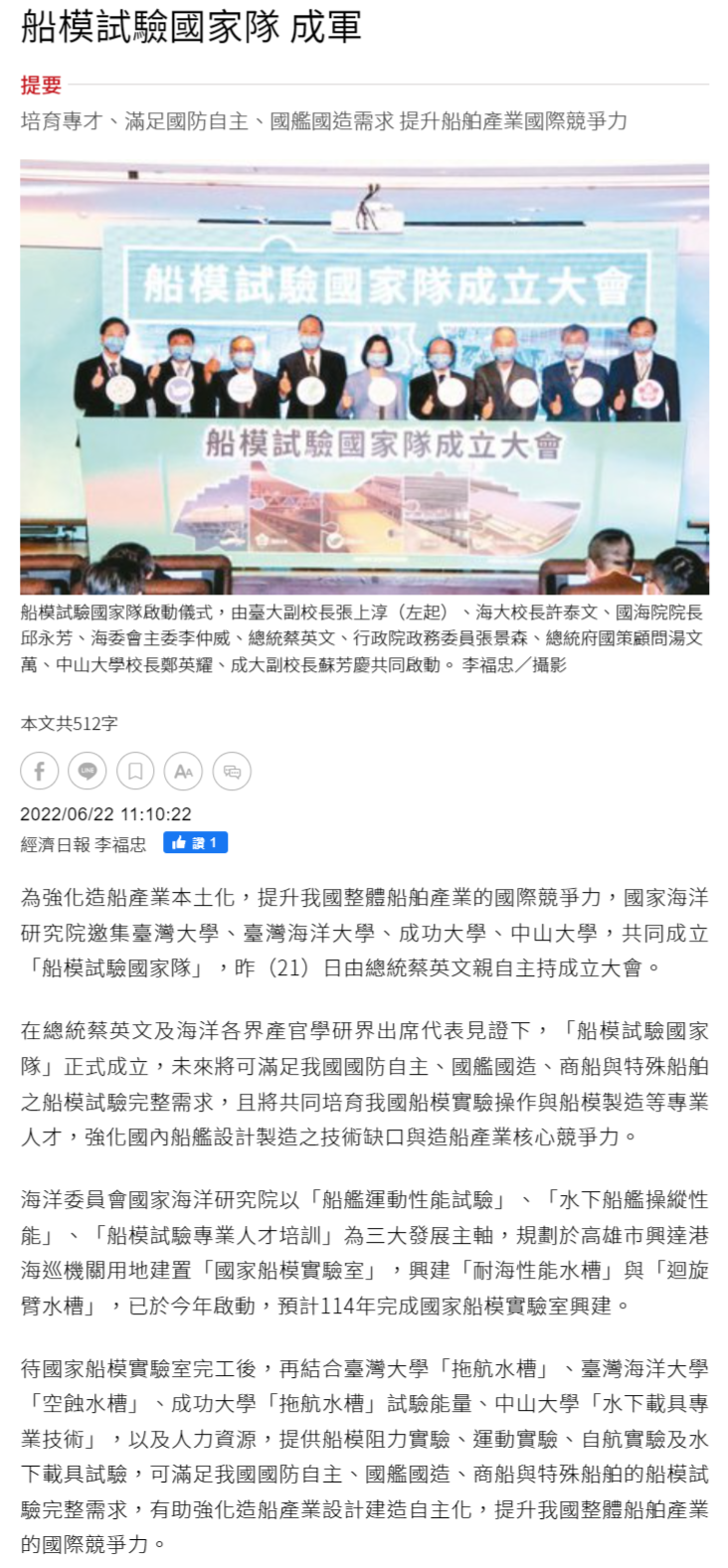 船模試驗國家隊 成軍

提要

培育專才、滿足國防自主、國艦國造需求 提升船舶產業國際競爭力

船模試驗國家隊成立大會

船模試驗國家隊成立大會

船模試驗國家隊啟動儀式，由臺大副校長張上淳（左起）、海大校長許泰文、國海院院長邱永芳、海委會主委李仲威、總統蔡英文、行政院政務委員張景森、總統府國策顧問湯文萬、中山大學校長鄭英耀、成大副校長蘇芳慶共同啟動。 李福忠／攝影

本文共512字

2022/06/22 11:10:22
經濟日報 李福忠
讚 1

為強化造船產業本土化，提升我國整體船舶產業的國際競爭力，國家海洋研究院邀集臺灣大學、臺灣海洋大學、成功大學、中山大學，共同成立「船模試驗國家隊」，昨（21）日由總統蔡英文親自主持成立大會。

在總統蔡英文及海洋各界產官學研界出席代表見證下，「船模試驗國家隊」正式成立，未來將可滿足我國國防自主、國艦國造、商船與特殊船舶之船模試驗完整需求，且將共同培育我國船模實驗操作與船模製造等專業人才，強化國內船艦設計製造之技術缺口與造船產業核心競爭力。

海洋委員會國家海洋研究院以「船艦運動性能試驗」、「水下船艦操縱性能」、「船模試驗專業人才培訓」為三大發展主軸，規劃於高雄市興達港海巡機關用地建置「國家船模實驗室」，興建「耐海性能水槽」與「迴旋臂水槽」，已於今年啟動，預計114年完成國家船模實驗室興建。

待國家船模實驗室完工後，再結合臺灣大學「拖航水槽」、臺灣海洋大學「空蝕水槽」、成功大學「拖航水槽」試驗能量、中山大學「水下載具專業技術」，以及人力資源，提供船模阻力實驗、運動實驗、自航實驗及水下載具試驗，可滿足我國國防自主、國艦國造、商船與特殊船舶的船模試驗完整需求，有助強化造船產業設計建造自主化，提升我國整體船舶產業的國際競爭力。